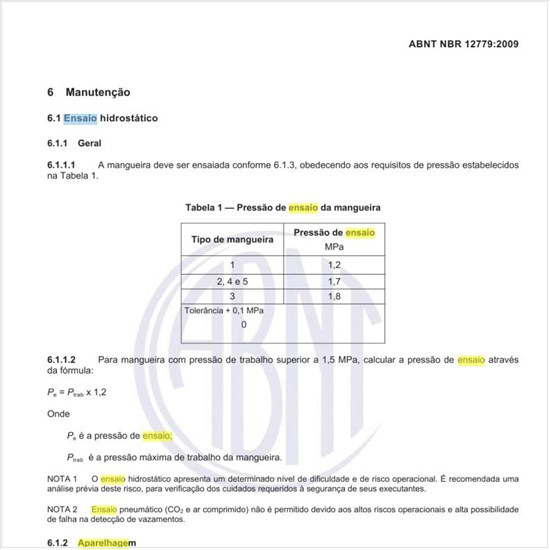 ABNT NBR 12779:2009

6 Manutenção

6.1 Ensaio hidrostático

6.1.1 Geral

6.1.1.1 A mangueira deve ser ensaiada conforme 6.1.3, obedecendo aos requisitos de pressão estabelecidos na Tabela 1.

Tabela 1 — Pressão de ensaio da mangueira

| Tipo de mangueira | Pressão de ensaio MPa |
|---|---|
| 1 | 1,2 |
| 2, 4 e 5 | 1,7 |
| 3 | 1,8 |
| Tolerância + 0,1 MPa 0 | |

6.1.1.2 Para mangueira com pressão de trabalho superior a 1,5 MPa, calcular a pressão de ensaio através da fórmula:

$P_e = P_{trab} \times 1,2$

Onde

$P_e$ é a pressão de ensaio;

$P_{trab}$ é a pressão máxima de trabalho da mangueira.

NOTA 1 O ensaio hidrostático apresenta um determinado nível de dificuldade e de risco operacional. É recomendada uma análise prévia deste risco, para verificação dos cuidados requeridos à segurança de seus executantes.

NOTA 2 Ensaio pneumático ($CO_2$ e ar comprimido) não é permitido devido aos altos riscos operacionais e alta possibilidade de falha na detecção de vazamentos.

6.1.2 Aparelhagem